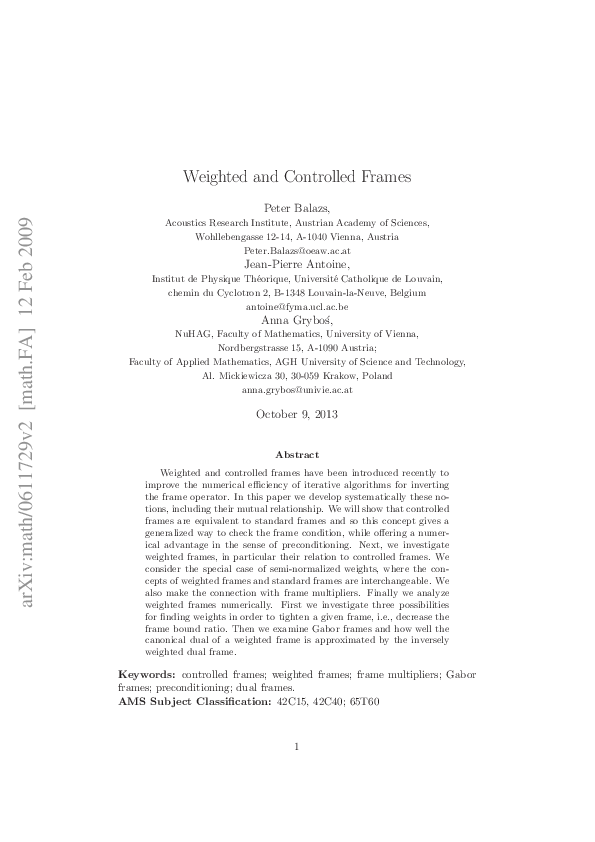 Weighted and Controlled Frames

Peter Balazs,
Acoustics Research Institute, Austrian Academy of Sciences,
Wohllebengasse 12-14, A-1040 Vienna, Austria
Peter.Balazs@oeaw.ac.at
Jean-Pierre Antoine,
Institut de Physique Théorique, Université Catholique de Louvain,
chemin du Cyclotron 2, B-1348 Louvain-la-Neuve, Belgium
antoine@fyma.ucl.ac.be
Anna Gryboś,
NuHAG, Faculty of Mathematics, University of Vienna,
Nordbergstrasse 15, A-1090 Austria;
Faculty of Applied Mathematics, AGH University of Science and Technology,
Al. Mickiewicza 30, 30-059 Krakow, Poland
anna.grybos@univie.ac.at

October 9, 2013

Abstract

Weighted and controlled frames have been introduced recently to improve the numerical efficiency of iterative algorithms for inverting the frame operator. In this paper we develop systematically these notions, including their mutual relationship. We will show that controlled frames are equivalent to standard frames and so this concept gives a generalized way to check the frame condition, while offering a numerical advantage in the sense of preconditioning. Next, we investigate weighted frames, in particular their relation to controlled frames. We consider the special case of semi-normalized weights, where the concepts of weighted frames and standard frames are interchangeable. We also make the connection with frame multipliers. Finally we analyze weighted frames numerically. First we investigate three possibilities for finding weights in order to tighten a given frame, i.e., decrease the frame bound ratio. Then we examine Gabor frames and how well the canonical dual of a weighted frame is approximated by the inversely weighted dual frame.

Keywords: controlled frames; weighted frames; frame multipliers; Gabor frames; preconditioning; dual frames.
AMS Subject Classification: 42C15, 42C40; 65T60

1

arXiv:math/0611729v2 [math.FA] 12 Feb 2009